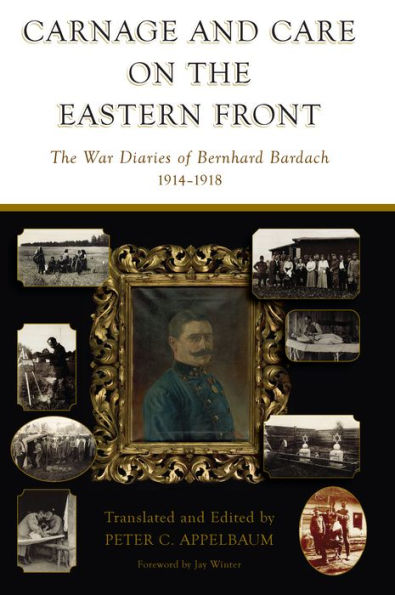 CARNAGE AND CARE ON THE EASTERN FRONT

The War Diaries of Bernhard Bardach
1914–1918

Translated and Edited by
PETER C. APPELBAUM

Foreword by Jay Winter